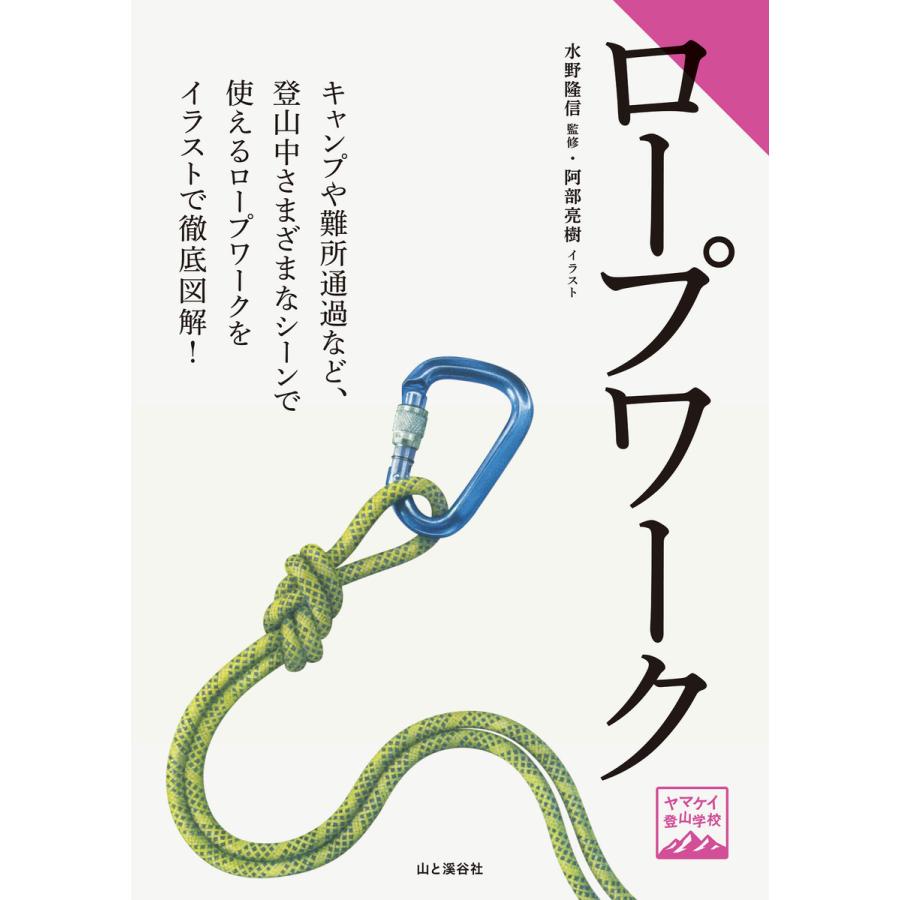 ロープワーク

水野隆信 監修・阿部亮樹 イラスト

キャンプや難所通過など、登山中さまざまなシーンで使えるロープワークをイラストで徹底図解！

ヤマケイ登山学校

山と溪谷社